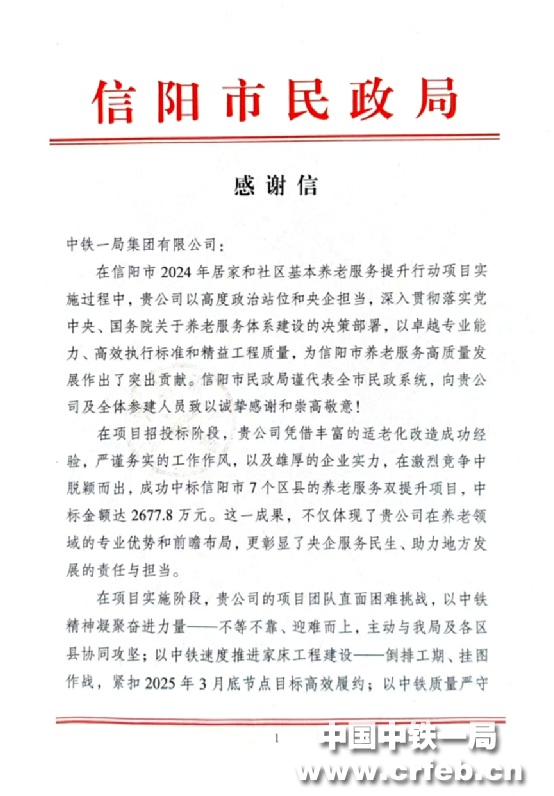 信阳市民政局

感谢信

中铁一局集团有限公司：

在信阳市2024年居家和社区基本养老服务提升行动项目实施过程中，贵公司以高度政治站位和央企担当，深入贯彻落实党中央、国务院关于养老服务体系建设的决策部署，以卓越专业能力、高效执行标准和精益工程质量，为信阳市养老服务高质量发展作出了突出贡献。信阳市民政局谨代表全市民政系统，向贵公司及全体参建人员致以诚挚感谢和崇高敬意！

在项目招投标阶段，贵公司凭借丰富的适老化改造成功经验，严谨务实的工作作风，以及雄厚的企业实力，在激烈竞争中脱颖而出，成功中标信阳市7个区县的养老服务双提升项目，中标金额达2677.8万元。这一成果，不仅体现了贵公司在养老领域的专业优势和前瞻布局，更彰显了央企服务民生、助力地方发展的责任与担当。

在项目实施阶段，贵公司的项目团队直面困难挑战，以中铁精神凝聚奋进力量——不等不靠、迎难而上，主动与我局及各区县协同攻坚；以中铁速度推进家床工程建设——倒排工期、挂图作战，紧扣2025年3月底节点目标高效履约；以中铁质量严守

1

中国中铁一局
www.crfeb.cn